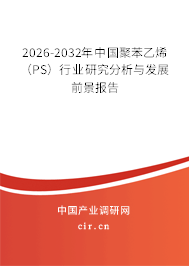 2026-2032年中国聚苯乙烯（PS）行业研究分析与发展前景报告

中国产业调研网

cir.cn